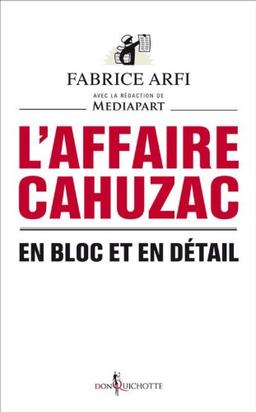 FABRICE ARFI

AVEC LA RÉDACTION DE
MEDIAPART

L'AFFAIRE CAHUZAC

EN BLOC ET EN DÉTAIL

DON QUICHOTTE